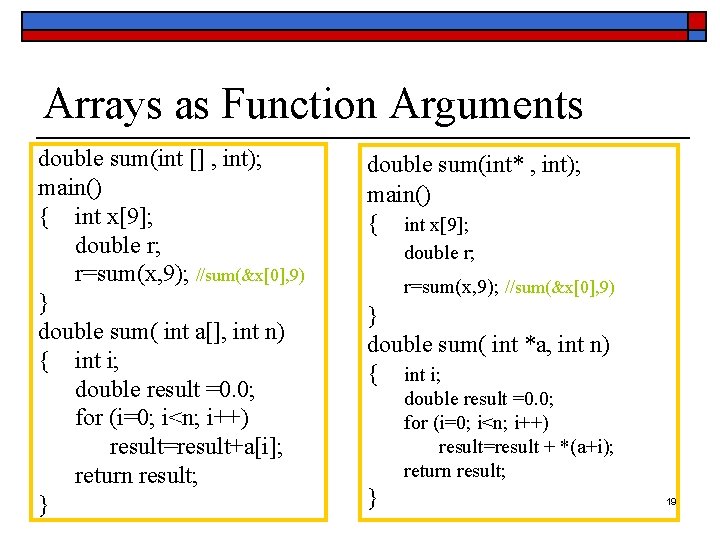 Arrays as Function Arguments

double sum(int [] , int);
main()
{ int x[9];
double r;
r=sum(x,9); //sum(&x[0],9)
}
double sum( int a[], int n)
{ int i;
double result =0.0;
for (i=0; i<n; i++)
result=result+a[i];
return result;
}

double sum(int* , int);
main()
{ int x[9];
double r;
r=sum(x,9); //sum(&x[0],9)
}
double sum( int *a, int n)
{ int i;
double result =0.0;
for (i=0; i<n; i++)
result=result + *(a+i);
return result;
}

19